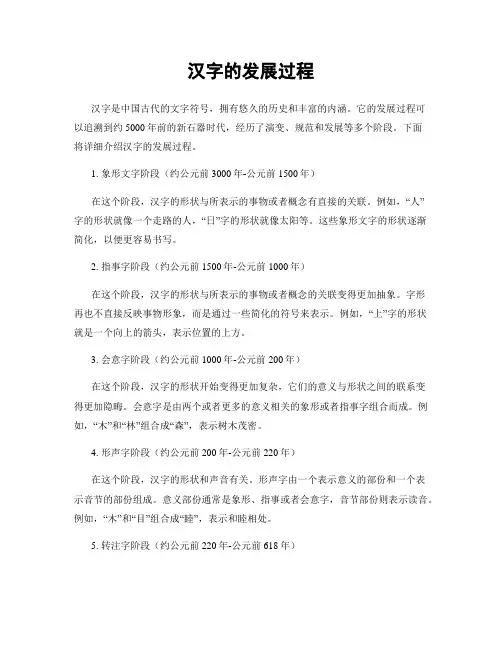 汉字的发展过程

汉字是中国古代的文字符号，拥有悠久的历史和丰富的内涵。它的发展过程可以追溯到约 5000 年前的新石器时代，经历了演变、规范和发展等多个阶段。下面将详细介绍汉字的发展过程。

1. 象形文字阶段（约公元前 3000 年-公元前 1500 年）

在这个阶段，汉字的形状与所表示的事物或者概念有直接的关联。例如，“人”字的形状就像一个走路的人，“日”字的形状就像太阳等。这些象形文字的形状逐渐简化，以便更容易书写。

2. 指事字阶段（约公元前 1500 年-公元前 1000 年）

在这个阶段，汉字的形状与所表示的事物或者概念的关联变得更加抽象。字形再也不直接反映事物形象，而是通过一些简化的符号来表示。例如，“上”字的形状就是一个向上的箭头，表示位置的上方。

3. 会意字阶段（约公元前 1000 年-公元前 200 年）

在这个阶段，汉字的形状开始变得更加复杂，它们的意义与形状之间的联系变得更加隐晦。会意字是由两个或者更多的意义相关的象形或者指事字组合而成。例如，“木”和“林”组合成“森”，表示树木茂密。

4. 形声字阶段（约公元前 200 年-公元前 220 年）

在这个阶段，汉字的形状和声音有关。形声字由一个表示意义的部份和一个表示音节的部份组成。意义部份通常是象形、指事或者会意字，音节部份则表示读音。例如，“木”和“目”组合成“睦”，表示和睦相处。

5. 转注字阶段（约公元前 220 年-公元前 618 年）